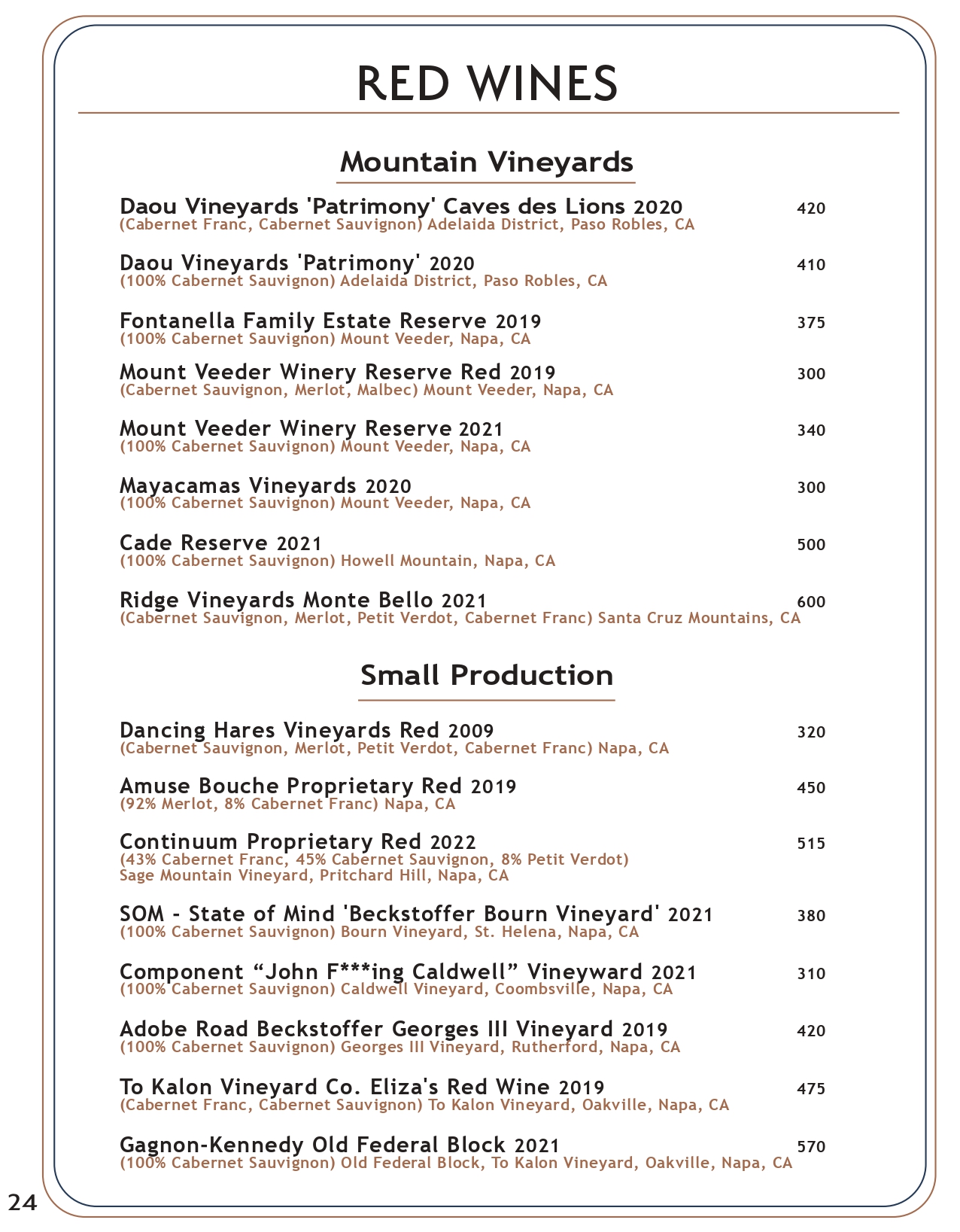 RED WINES

Mountain Vineyards

Daou Vineyards 'Patrimony' Caves des Lions 2020 420
(Cabernet Franc, Cabernet Sauvignon) Adelaida District, Paso Robles, CA

Daou Vineyards 'Patrimony' 2020 410
(100% Cabernet Sauvignon) Adelaida District, Paso Robles, CA

Fontanella Family Estate Reserve 2019 375
(100% Cabernet Sauvignon) Mount Veeder, Napa, CA

Mount Veeder Winery Reserve Red 2019 300
(Cabernet Sauvignon, Merlot, Malbec) Mount Veeder, Napa, CA

Mount Veeder Winery Reserve 2021 340
(100% Cabernet Sauvignon) Mount Veeder, Napa, CA

Mayacamas Vineyards 2020 300
(100% Cabernet Sauvignon) Mount Veeder, Napa, CA

Cade Reserve 2021 500
(100% Cabernet Sauvignon) Howell Mountain, Napa, CA

Ridge Vineyards Monte Bello 2021 600
(Cabernet Sauvignon, Merlot, Petit Verdot, Cabernet Franc) Santa Cruz Mountains, CA

Small Production

Dancing Hares Vineyards Red 2009 320
(Cabernet Sauvignon, Merlot, Petit Verdot, Cabernet Franc) Napa, CA

Amuse Bouche Proprietary Red 2019 450
(92% Merlot, 8% Cabernet Franc) Napa, CA

Continuum Proprietary Red 2022 515
(43% Cabernet Franc, 45% Cabernet Sauvignon, 8% Petit Verdot)
Sage Mountain Vineyard, Pritchard Hill, Napa, CA

SOM - State of Mind 'Beckstoffer Bourn Vineyard' 2021 380
(100% Cabernet Sauvignon) Bourn Vineyard, St. Helena, Napa, CA

Component “John F***ing Caldwell” Vineyward 2021 310
(100% Cabernet Sauvignon) Caldwell Vineyard, Coombsville, Napa, CA

Adobe Road Beckstoffer Georges III Vineyard 2019 420
(100% Cabernet Sauvignon) Georges III Vineyard, Rutherford, Napa, CA

To Kalon Vineyard Co. Eliza's Red Wine 2019 475
(Cabernet Franc, Cabernet Sauvignon) To Kalon Vineyard, Oakville, Napa, CA

Gagnon-Kennedy Old Federal Block 2021 570
(100% Cabernet Sauvignon) Old Federal Block, To Kalon Vineyard, Oakville, Napa, CA

24